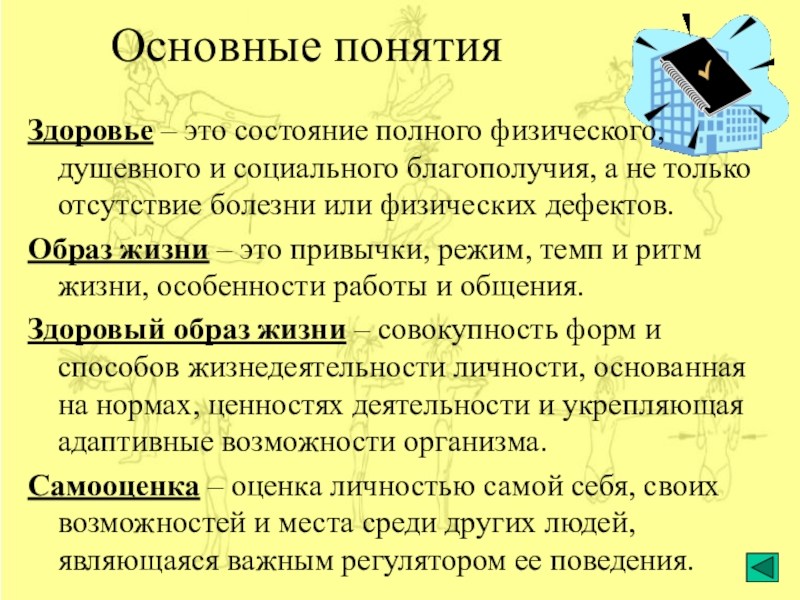 Основные понятия

Здоровье – это состояние полного физического, душевного и социального благополучия, а не только отсутствие болезни или физических дефектов.

Образ жизни – это привычки, режим, темп и ритм жизни, особенности работы и общения.

Здоровый образ жизни – совокупность форм и способов жизнедеятельности личности, основанная на нормах, ценностях деятельности и укрепляющая адаптивные возможности организма.

Самооценка – оценка личностью самой себя, своих возможностей и места среди других людей, являющаяся важным регулятором ее поведения.